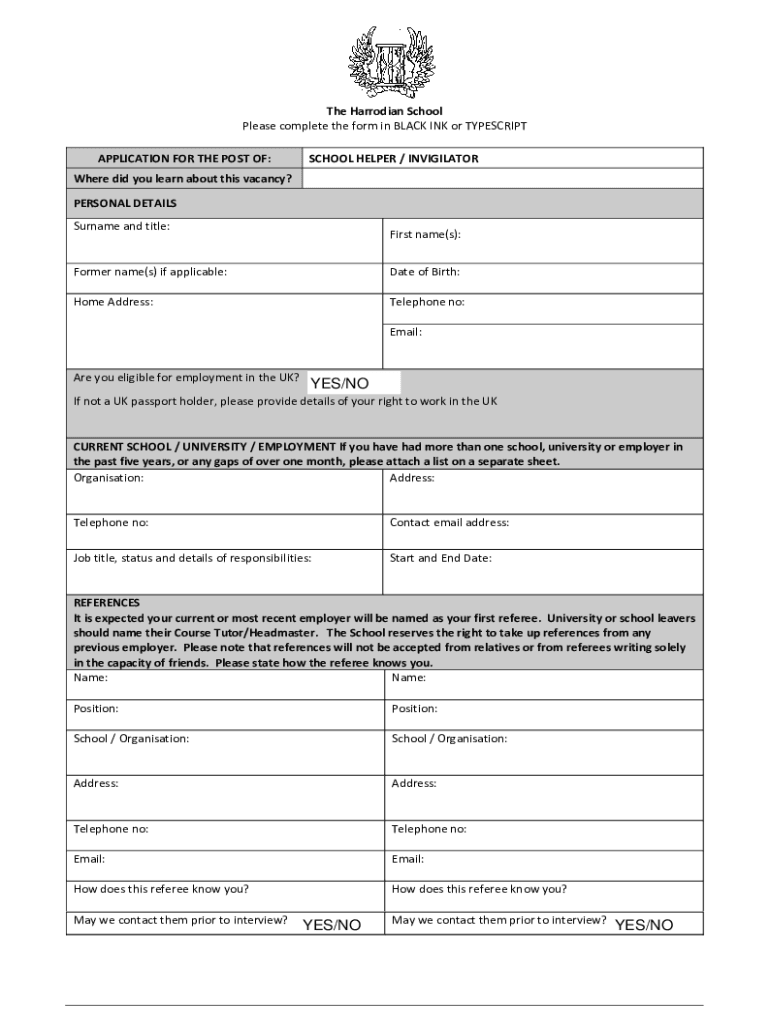 The Harrodian School
Please complete the form in BLACK INK or TYPESCRIPT

| APPLICATION FOR THE POST OF: | SCHOOL HELPER / INVIGILATOR |
|---|---|
| Where did you learn about this vacancy? | |

PERSONAL DETAILS

| Surname and title: | First name(s): |
|---|---|
| Former name(s) if applicable: | Date of Birth: |
| Home Address: | Telephone no: |
| | Email: |

Are you eligible for employment in the UK? YES/NO
If not a UK passport holder, please provide details of your right to work in the UK

CURRENT SCHOOL / UNIVERSITY / EMPLOYMENT If you have had more than one school, university or employer in the past five years, or any gaps of over one month, please attach a list on a separate sheet.

| Organisation: | Address: |
|---|---|
| Telephone no: | Contact email address: |
| Job title, status and details of responsibilities: | Start and End Date: |

REFERENCES
It is expected your current or most recent employer will be named as your first referee. University or school leavers should name their Course Tutor/Headmaster. The School reserves the right to take up references from any previous employer. Please note that references will not be accepted from relatives or from referees writing solely in the capacity of friends. Please state how the referee knows you.

| Name: | Name: |
|---|---|
| Position: | Position: |
| School / Organisation: | School / Organisation: |
| Address: | Address: |
| Telephone no: | Telephone no: |
| Email: | Email: |
| How does this referee know you? | How does this referee know you? |
| May we contact them prior to interview? YES/NO | May we contact them prior to interview? YES/NO |